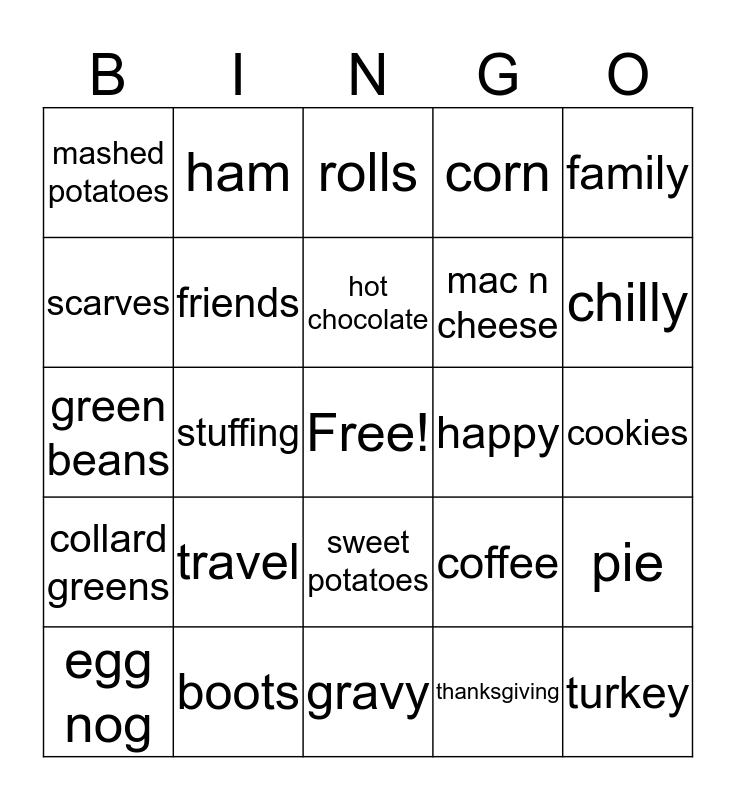 | B | I | N | G | O |
|---|---|---|---|---|
| mashed potatoes | ham | rolls | corn | family |
| scarves | friends | hot chocolate | mac n cheese | chilly |
| green beans | stuffing | Free! | happy | cookies |
| collard greens | travel | sweet potatoes | coffee | pie |
| egg nog | boots | gravy | thanksgiving | turkey |